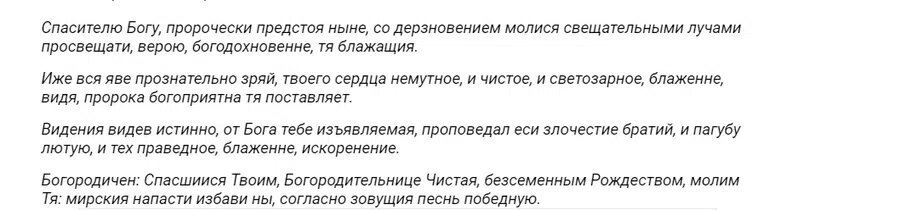 Спасителю Богу, пророчески предстоя ныне, со дерзновением молися свещательными лучами просвещати, верою, богодохновенне, тя блажащия.

Иже вся яве прознательно зряй, твоего сердца немутное, и чистое, и светозарное, блаженне, видя, пророка богоприятна тя поставляет.

Видения видев истинно, от Бога тебе изъявляемая, проповедал еси злочестие братий, и пагубу лютую, и тех праведное, блаженне, искоренение.

Богородичен: Спасшиися Твоим, Богородительнице Чистая, безсеменным Рождеством, молим Тя: мирския напасти избави ны, согласно зовущия песнь победную.